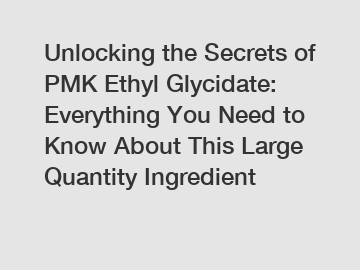 Unlocking the Secrets of PMK Ethyl Glycidate: Everything You Need to Know About This Large Quantity Ingredient